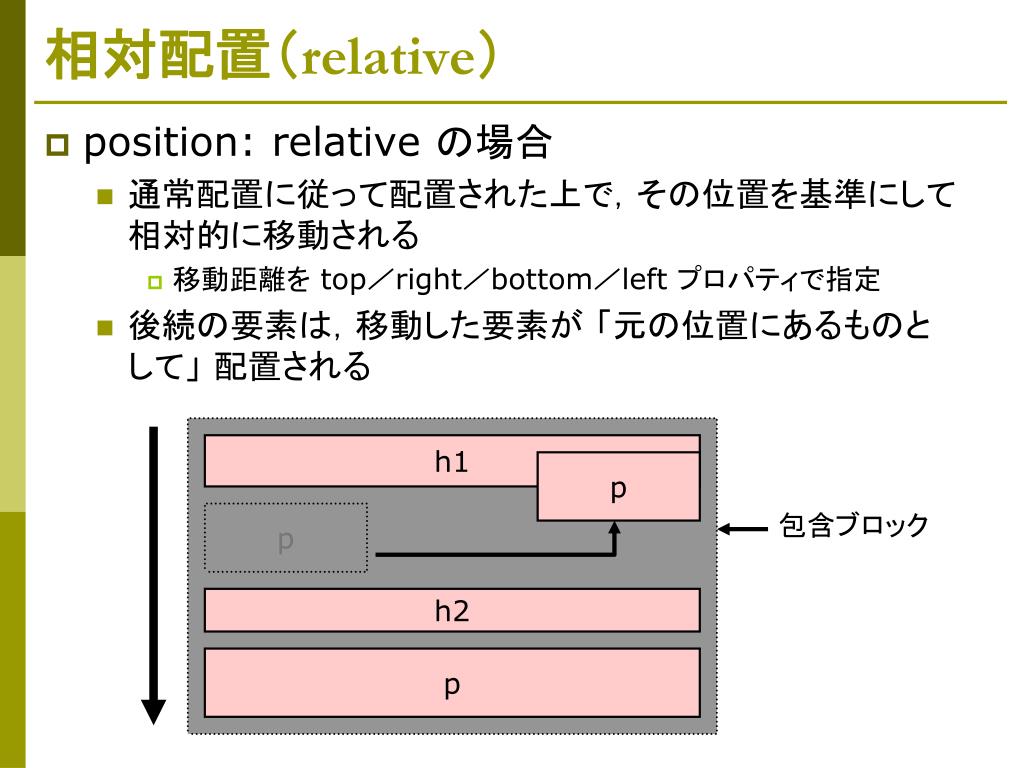 相対配置（relative）

position: relative の場合

通常配置に従って配置された上で，その位置を基準にして相対的に移動される

移動距離を top／right／bottom／left プロパティで指定

後続の要素は，移動した要素が「元の位置にあるものとして」配置される

h1

p

p

包含ブロック

h2

p